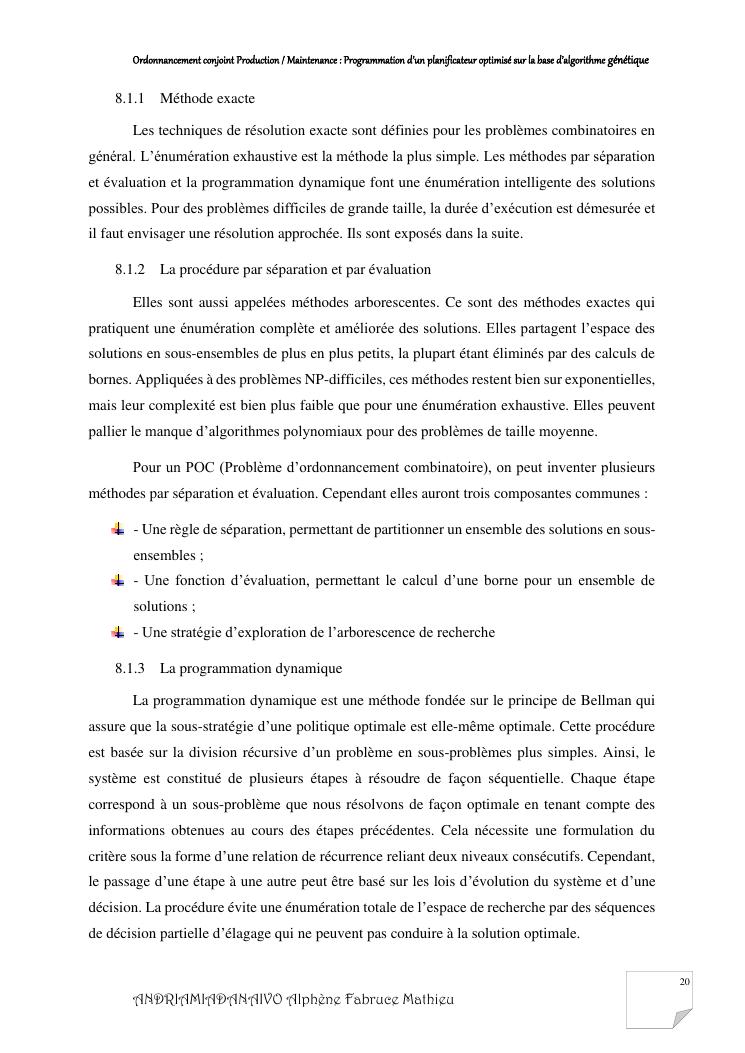 Ordonnancement conjoint Production / Maintenance : Programmation d'un planificateur optimisé sur la base d'algorithme génétique

8.1.1 Méthode exacte

Les techniques de résolution exacte sont définies pour les problèmes combinatoires en général. L'énumération exhaustive est la méthode la plus simple. Les méthodes par séparation et évaluation et la programmation dynamique font une énumération intelligente des solutions possibles. Pour des problèmes difficiles de grande taille, la durée d'exécution est démesurée et il faut envisager une résolution approchée. Ils sont exposés dans la suite.

8.1.2 La procédure par séparation et par évaluation

Elles sont aussi appelées méthodes arborescentes. Ce sont des méthodes exactes qui pratiquent une énumération complète et améliorée des solutions. Elles partagent l'espace des solutions en sous-ensembles de plus en plus petits, la plupart étant éliminés par des calculs de bornes. Appliquées à des problèmes NP-difficiles, ces méthodes restent bien sur exponentielles, mais leur complexité est bien plus faible que pour une énumération exhaustive. Elles peuvent pallier le manque d'algorithmes polynomiaux pour des problèmes de taille moyenne.

Pour un POC (Problème d'ordonnancement combinatoire), on peut inventer plusieurs méthodes par séparation et évaluation. Cependant elles auront trois composantes communes :

- Une règle de séparation, permettant de partitionner un ensemble des solutions en sous-ensembles ;
- Une fonction d'évaluation, permettant le calcul d'une borne pour un ensemble de solutions ;
- Une stratégie d'exploration de l'arborescence de recherche

8.1.3 La programmation dynamique

La programmation dynamique est une méthode fondée sur le principe de Bellman qui assure que la sous-stratégie d'une politique optimale est elle-même optimale. Cette procédure est basée sur la division récursive d'un problème en sous-problèmes plus simples. Ainsi, le système est constitué de plusieurs étapes à résoudre de façon séquentielle. Chaque étape correspond à un sous-problème que nous résolvons de façon optimale en tenant compte des informations obtenues au cours des étapes précédentes. Cela nécessite une formulation du critère sous la forme d'une relation de récurrence reliant deux niveaux consécutifs. Cependant, le passage d'une étape à une autre peut être basé sur les lois d'évolution du système et d'une décision. La procédure évite une énumération totale de l'espace de recherche par des séquences de décision partielle d'élagage qui ne peuvent pas conduire à la solution optimale.

20

ANDRIAMIADANAIVO Alphène Fabruce Mathieu